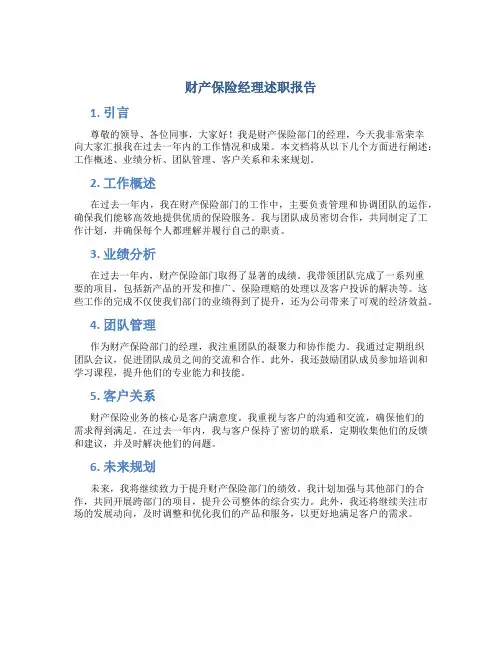 财产保险经理述职报告

1. 引言

尊敬的领导、各位同事，大家好！我是财产保险部门的经理，今天我非常荣幸向大家汇报我在过去一年内的工作情况和成果。本文档将从以下几个方面进行阐述：工作概述、业绩分析、团队管理、客户关系和未来规划。

2. 工作概述

在过去一年内，我在财产保险部门的工作中，主要负责管理和协调团队的运作，确保我们能够高效地提供优质的保险服务。我与团队成员密切合作，共同制定了工作计划，并确保每个人都理解并履行自己的职责。

3. 业绩分析

在过去一年内，财产保险部门取得了显著的成绩。我带领团队完成了一系列重要的项目，包括新产品的开发和推广、保险理赔的处理以及客户投诉的解决等。这些工作的完成不仅使我们部门的业绩得到了提升，还为公司带来了可观的经济效益。

4. 团队管理

作为财产保险部门的经理，我注重团队的凝聚力和协作能力。我通过定期组织团队会议，促进团队成员之间的交流和合作。此外，我还鼓励团队成员参加培训和学习课程，提升他们的专业能力和技能。

5. 客户关系

财产保险业务的核心是客户满意度。我重视与客户的沟通和交流，确保他们的需求得到满足。在过去一年内，我与客户保持了密切的联系，定期收集他们的反馈和建议，并及时解决他们的问题。

6. 未来规划

未来，我将继续致力于提升财产保险部门的绩效。我计划加强与其他部门的合作，共同开展跨部门的项目，提升公司整体的综合实力。此外，我还将继续关注市场的发展动向，及时调整和优化我们的产品和服务，以更好地满足客户的需求。